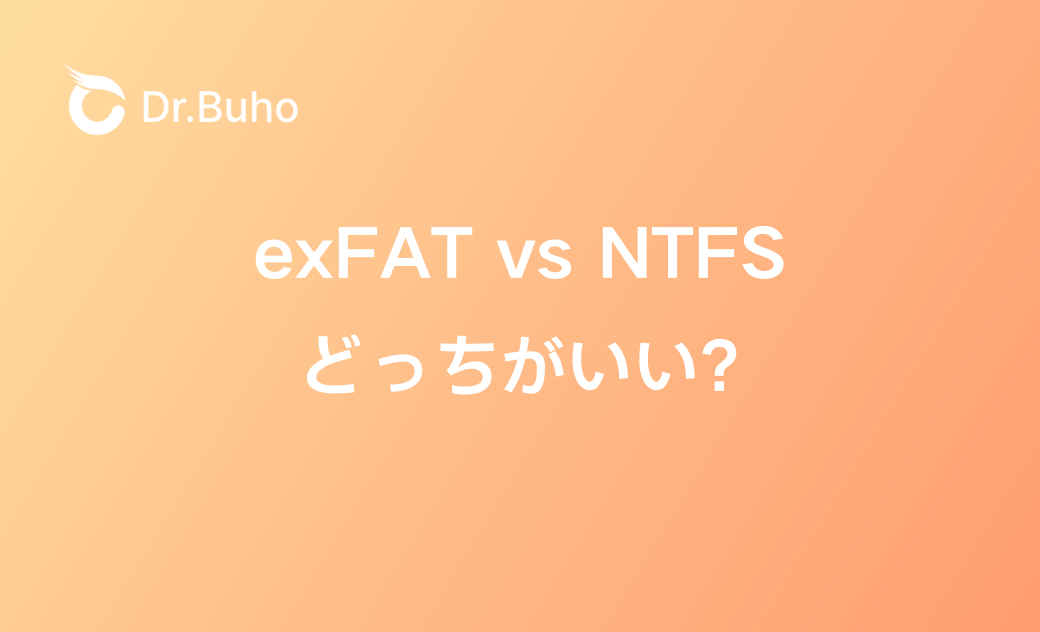 Dr.Buho

exFAT vs NTFS
どっちがいい?